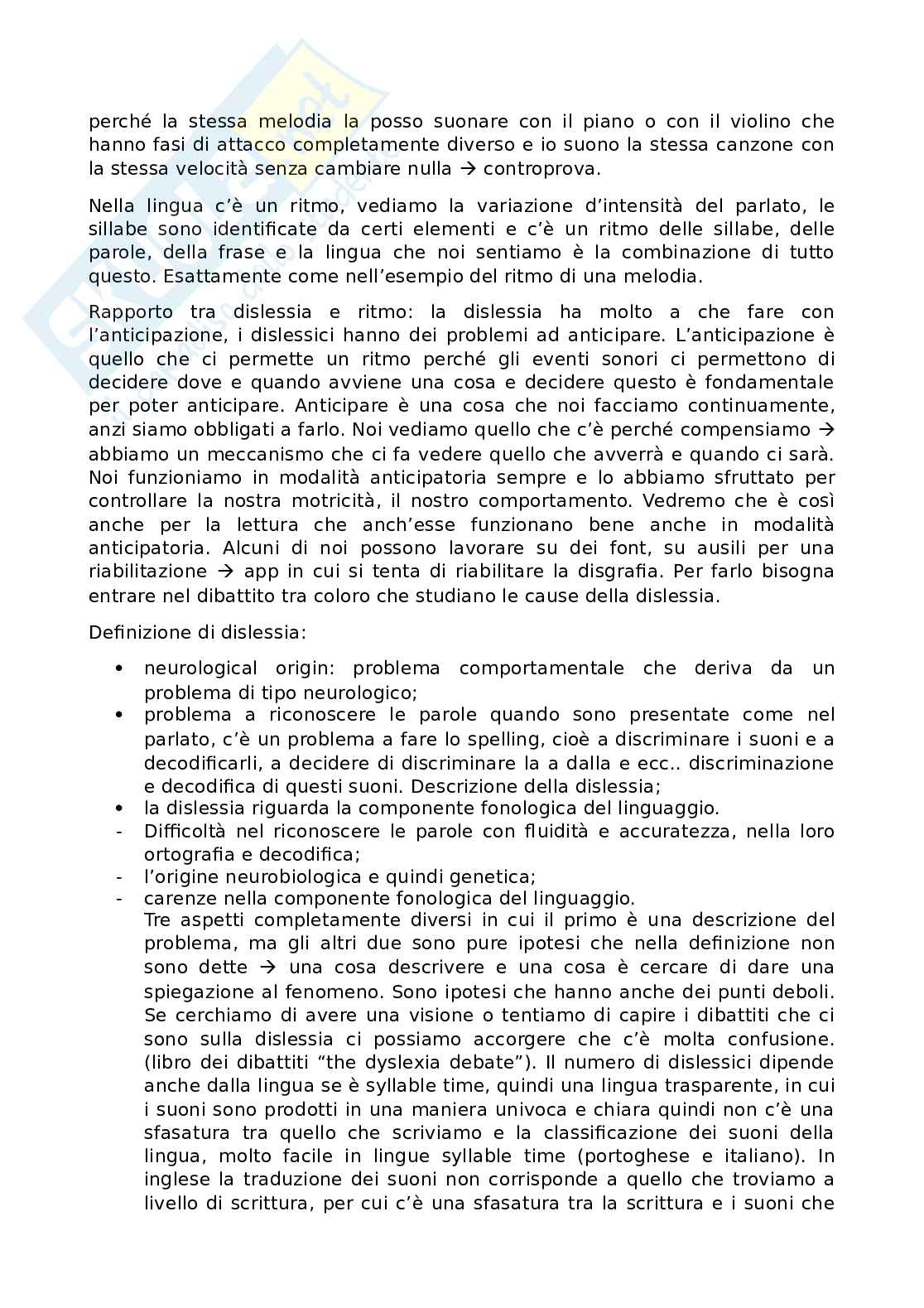 perché la stessa melodia la posso suonare con il piano o con il violino che hanno fasi di attacco completamente diverso e io suono la stessa canzone con la stessa velocità senza cambiare nulla → controprova.

Nella lingua c'è un ritmo, vediamo la variazione d'intensità del parlato, le sillabe sono identificate da certi elementi e c'è un ritmo delle sillabe, delle parole, della frase e la lingua che noi sentiamo è la combinazione di tutto questo. Esattamente come nell'esempio del ritmo di una melodia.

Rapporto tra dislessia e ritmo: la dislessia ha molto a che fare con l'anticipazione, i dislessici hanno dei problemi ad anticipare. L'anticipazione è quello che ci permette un ritmo perché gli eventi sonori ci permettono di decidere dove e quando avviene una cosa e decidere questo è fondamentale per poter anticipare. Anticipare è una cosa che noi facciamo continuamente, anzi siamo obbligati a farlo. Noi vediamo quello che c'è perché compensiamo → abbiamo un meccanismo che ci fa vedere quello che avverrà e quando ci sarà. Noi funzioniamo in modalità anticipatoria sempre e lo abbiamo sfruttato per controllare la nostra motricità, il nostro comportamento. Vedremo che è così anche per la lettura che anch'esse funzionano bene anche in modalità anticipatoria. Alcuni di noi possono lavorare su dei font, su ausili per una riabilitazione → app in cui si tenta di riabilitare la disgrafia. Per farlo bisogna entrare nel dibattito tra coloro che studiano le cause della dislessia.

Definizione di dislessia:

• neurological origin: problema comportamentale che deriva da un problema di tipo neurologico;
• problema a riconoscere le parole quando sono presentate come nel parlato, c'è un problema a fare lo spelling, cioè a discriminare i suoni e a decodificarli, a decidere di discriminare la a dalla e ecc.. discriminazione e decodifica di questi suoni. Descrizione della dislessia;
• la dislessia riguarda la componente fonologica del linguaggio.
- Difficoltà nel riconoscere le parole con fluidità e accuratezza, nella loro ortografia e decodifica;
- l'origine neurobiologica e quindi genetica;
- carenze nella componente fonologica del linguaggio.
Tre aspetti completamente diversi in cui il primo è una descrizione del problema, ma gli altri due sono pure ipotesi che nella definizione non sono dette → una cosa descrivere e una cosa è cercare di dare una spiegazione al fenomeno. Sono ipotesi che hanno anche dei punti deboli. Se cerchiamo di avere una visione o tentiamo di capire i dibattiti che ci sono sulla dislessia ci possiamo accorgere che c'è molta confusione. (libro dei dibattiti "the dyslexia debate"). Il numero di dislessici dipende anche dalla lingua se è syllable time, quindi una lingua trasparente, in cui i suoni sono prodotti in una maniera univoca e chiara quindi non c'è una sfasatura tra quello che scriviamo e la classificazione dei suoni della lingua, molto facile in lingue syllable time (portoghese e italiano). In inglese la traduzione dei suoni non corrisponde a quello che troviamo a livello di scrittura, per cui c'è una sfasatura tra la scrittura e i suoni che